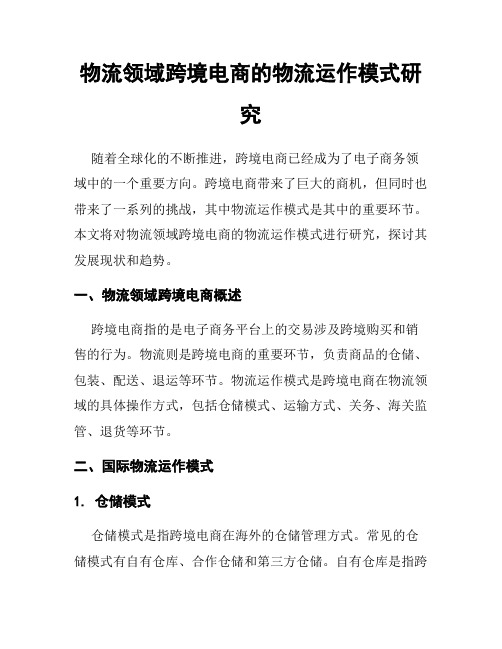 物流领域跨境电商的物流运作模式研究

随着全球化的不断推进，跨境电商已经成为了电子商务领域中的一个重要方向。跨境电商带来了巨大的商机，但同时也带来了一系列的挑战，其中物流运作模式是其中的重要环节。本文将对物流领域跨境电商的物流运作模式进行研究，探讨其发展现状和趋势。

一、物流领域跨境电商概述

跨境电商指的是电子商务平台上的交易涉及跨境购买和销售的行为。物流则是跨境电商的重要环节，负责商品的仓储、包装、配送、退运等环节。物流运作模式是跨境电商在物流领域的具体操作方式，包括仓储模式、运输方式、关务、海关监管、退货等环节。

二、国际物流运作模式

1. 仓储模式

仓储模式是指跨境电商在海外的仓储管理方式。常见的仓储模式有自有仓库、合作仓储和第三方仓储。自有仓库是指跨